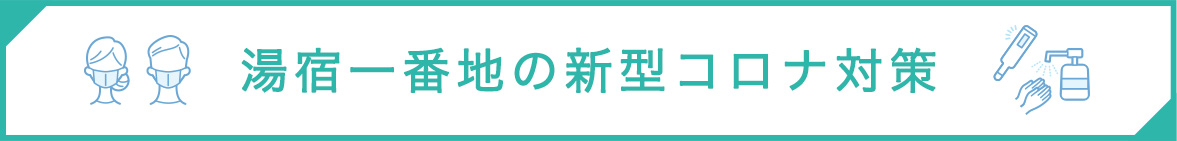 湯宿一番地の新型コロナ対策